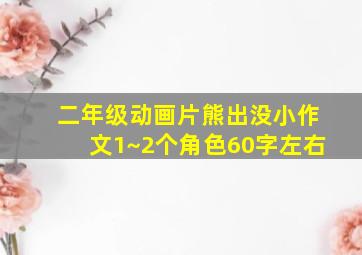 二年级动画片熊出没小作文1~2个角色60字左右